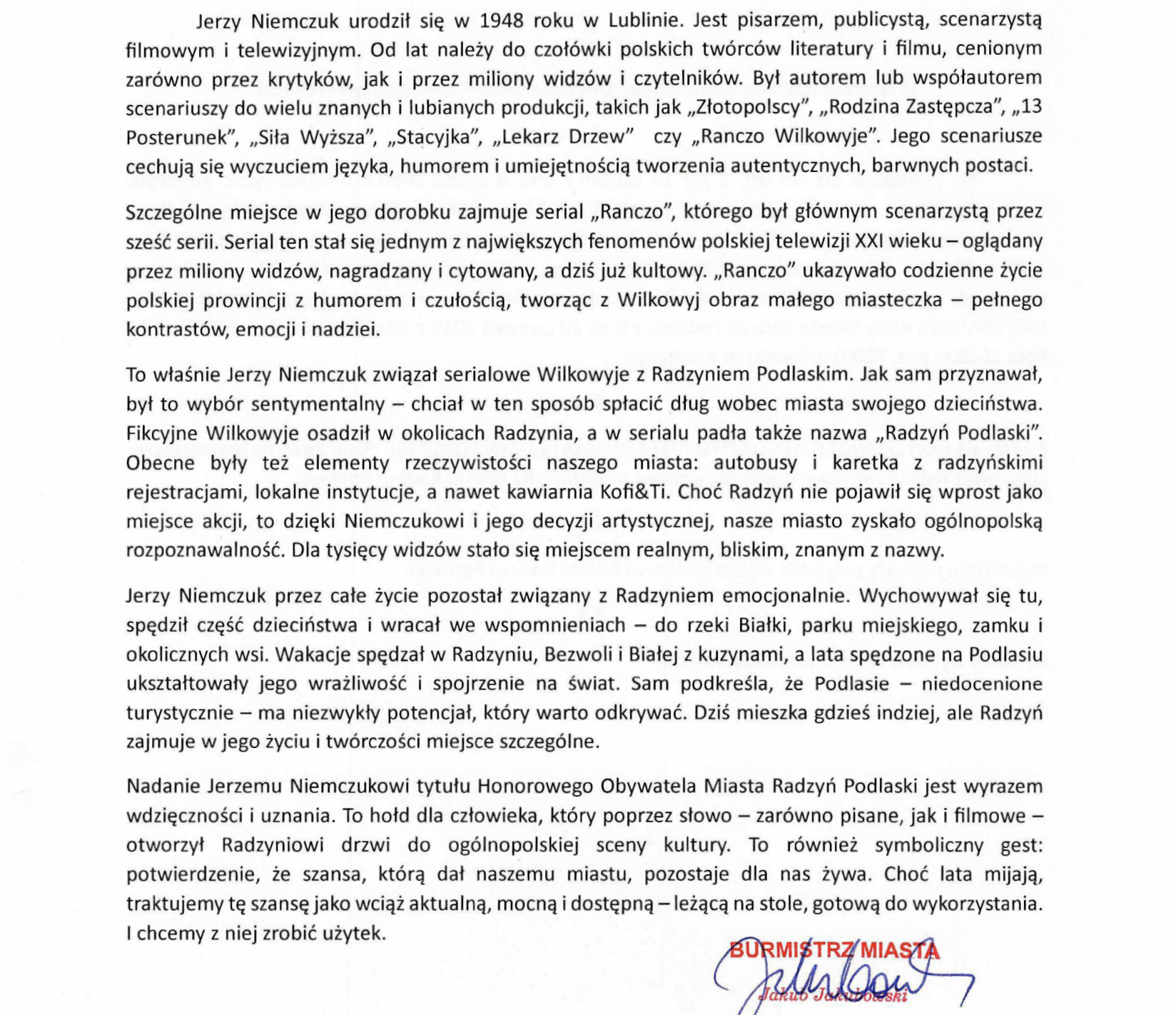 Jerzy Niemczuk urodził się w 1948 roku w Lublinie. Jest pisarzem, publicystą, scenarzystą filmowym i telewizyjnym. Od lat należy do czołówki polskich twórców literatury i filmu, cenionym zarówno przez krytyków, jak i przez miliony widzów i czytelników. Był autorem lub współautorem scenariuszy do wielu znanych i lubianych produkcji, takich jak „Złotopolscy", „Rodzina Zastępcza", „13 Posterunek", „Siła Wyższa", „Stacyjka", „Lekarz Drzew" czy „Ranczo Wilkowyje". Jego scenariusze cechują się wyczuciem języka, humorem i umiejętnością tworzenia autentycznych, barwnych postaci.

Szczególne miejsce w jego dorobku zajmuje serial „Ranczo", którego był głównym scenarzystą przez sześć serii. Serial ten stał się jednym z największych fenomenów polskiej telewizji XXI wieku – oglądany przez miliony widzów, nagradzany i cytowany, a dziś już kultowy. „Ranczo" ukazywało codzienne życie polskiej prowincji z humorem i czułością, tworząc z Wilkowyj obraz małego miasteczka – pełnego kontrastów, emocji i nadziei.

To właśnie Jerzy Niemczuk związał serialowe Wilkowyje z Radzyniem Podlaskim. Jak sam przyznawał, był to wybór sentymentalny – chciał w ten sposób spłacić dług wobec miasta swojego dzieciństwa. Fikcyjne Wilkowyje osadził w okolicach Radzynia, a w serialu padła także nazwa „Radzyń Podlaski". Obecne były też elementy rzeczywistości naszego miasta: autobusy i karetka z radzyńskimi rejestracjami, lokalne instytucje, a nawet kawiarnia Kofi&Ti. Choć Radzyń nie pojawił się wprost jako miejsce akcji, to dzięki Niemczukowi i jego decyzji artystycznej, nasze miasto zyskało ogólnopolską rozpoznawalność. Dla tysięcy widzów stało się miejscem realnym, bliskim, znanym z nazwy.

Jerzy Niemczuk przez całe życie pozostał związany z Radzyniem emocjonalnie. Wychowywał się tu, spędził część dzieciństwa i wracał we wspomnieniach – do rzeki Białki, parku miejskiego, zamku i okolicznych wsi. Wakacje spędzał w Radzyniu, Bezwoli i Białej z kuzynami, a lata spędzone na Podlasiu ukształtowały jego wrażliwość i spojrzenie na świat. Sam podkreśla, że Podlasie – niedocenione turystycznie – ma niezwykły potencjał, który warto odkrywać. Dziś mieszka gdzieś indziej, ale Radzyń zajmuje w jego życiu i twórczości miejsce szczególne.

Nadanie Jerzemu Niemczukowi tytułu Honorowego Obywatela Miasta Radzyń Podlaski jest wyrazem wdzięczności i uznania. To hołd dla człowieka, który poprzez słowo – zarówno pisane, jak i filmowe – otworzył Radzyniowi drzwi do ogólnopolskiej sceny kultury. To również symboliczny gest: potwierdzenie, że szansa, którą dał naszemu miastu, pozostaje dla nas żywa. Choć lata mijają, traktujemy tę szansę jako wciąż aktualną, mocną i dostępną – leżącą na stole, gotową do wykorzystania. I chcemy z niej zrobić użytek.

BURMISTRZ MIASTA
Jakub Jakubowski